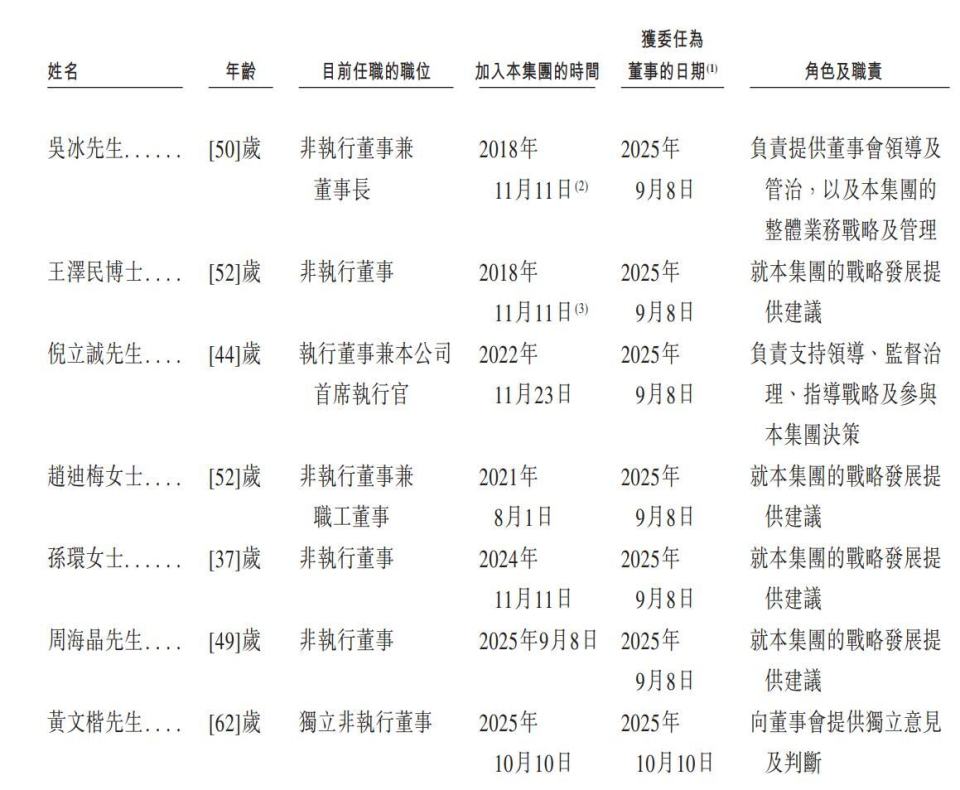 | 姓名 | 年齡 | 目前任職的職位 | 加入本集團的時間 | 獲委任為董事的日期$^{(1)}$ | 角色及職責 |
|---|---|---|---|---|---|
| 吳冰先生...... | [50]歲 | 非執行董事兼董事長 | 2018年11月11日$^{(2)}$ | 2025年9月8日 | 負責提供董事會領導及管治，以及本集團的整體業務戰略及管理 |
| 王澤民博士.... | [52]歲 | 非執行董事 | 2018年11月11日$^{(3)}$ | 2025年9月8日 | 就本集團的戰略發展提供建議 |
| 倪立誠先生.... | [44]歲 | 執行董事兼本公司首席執行官 | 2022年11月23日 | 2025年9月8日 | 負責支持領導、監督治理、指導戰略及參與本集團決策 |
| 趙迪梅女士.... | [52]歲 | 非執行董事兼職工董事 | 2021年8月1日 | 2025年9月8日 | 就本集團的戰略發展提供建議 |
| 孫環女士...... | [37]歲 | 非執行董事 | 2024年11月11日 | 2025年9月8日 | 就本集團的戰略發展提供建議 |
| 周海晶先生.... | [49]歲 | 非執行董事 | 2025年9月8日 | 2025年9月8日 | 就本集團的戰略發展提供建議 |
| 黃文楷先生.... | [62]歲 | 獨立非執行董事 | 2025年10月10日 | 2025年10月10日 | 向董事會提供獨立意見及判斷 |